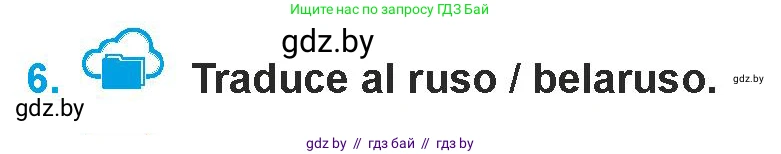 Ищите нас по запросу ГДЗ Бай

gdz.by

6. Traduce al ruso / belaruso.

gdz.by

gdz.by

gdz by // гдз бай // гдз by